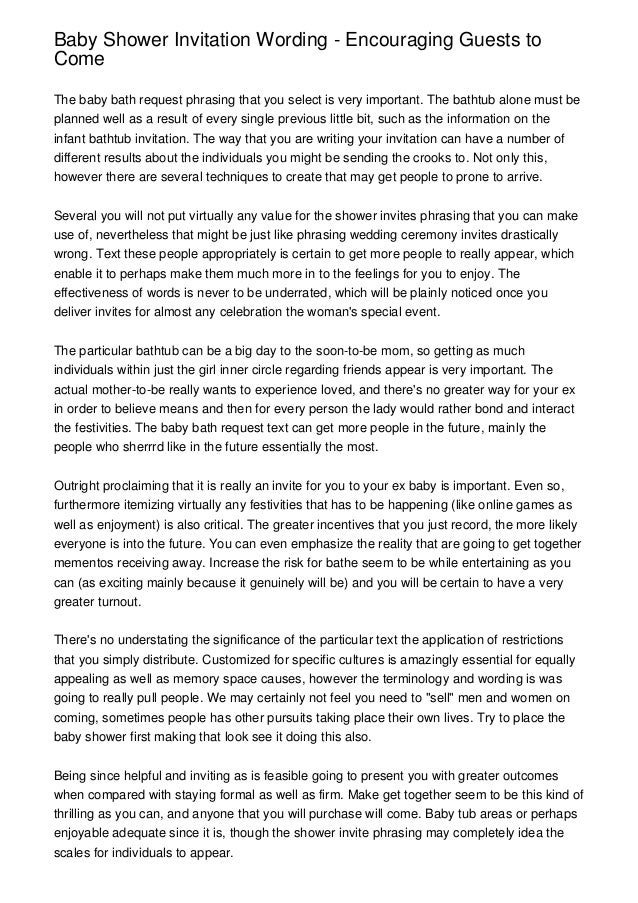 Baby Shower Invitation Wording - Encouraging Guests to Come

The baby bath request phrasing that you select is very important. The bathtub alone must be planned well as a result of every single previous little bit, such as the information on the infant bathtub invitation. The way that you are writing your invitation can have a number of different results about the individuals you might be sending the crooks to. Not only this, however there are several techniques to create that may get people to prone to arrive.

Several you will not put virtually any value for the shower invites phrasing that you can make use of, nevertheless that might be just like phrasing wedding ceremony invites drastically wrong. Text these people appropriately is certain to get more people to really appear, which enable it to perhaps make them much more in to the feelings for you to enjoy. The effectiveness of words is never to be underrated, which will be plainly noticed once you deliver invites for almost any celebration the woman's special event.

The particular bathtub can be a big day to the soon-to-be mom, so getting as much individuals within just the girl inner circle regarding friends appear is very important. The actual mother-to-be really wants to experience loved, and there's no greater way for your ex in order to believe means and then for every person the lady would rather bond and interact the festivities. The baby bath request text can get more people in the future, mainly the people who sherrrd like in the future essentially the most.

Outright proclaiming that it is really an invite for you to your ex baby is important. Even so, furthermore itemizing virtually any festivities that has to be happening (like online games as well as enjoyment) is also critical. The greater incentives that you just record, the more likely everyone is into the future. You can even emphasize the reality that are going to get together mementos receiving away. Increase the risk for bathe seem to be while entertaining as you can (as exciting mainly because it genuinely will be) and you will be certain to have a very greater turnout.

There's no understating the significance of the particular text the application of restrictions that you simply distribute. Customized for specific cultures is amazingly essential for equally appealing as well as memory space causes, however the terminology and wording is was going to really pull people. We may certainly not feel you need to "sell" men and women on coming, sometimes people has other pursuits taking place their own lives. Try to place the baby shower first making that look see it doing this also.

Being since helpful and inviting as is feasible going to present you with greater outcomes when compared with staying formal as well as firm. Make get together seem to be this kind of thrilling as you can, and anyone that you will purchase will come. Baby tub areas or perhaps enjoyable adequate since it is, though the shower invite phrasing may completely idea the scales for individuals to appear.